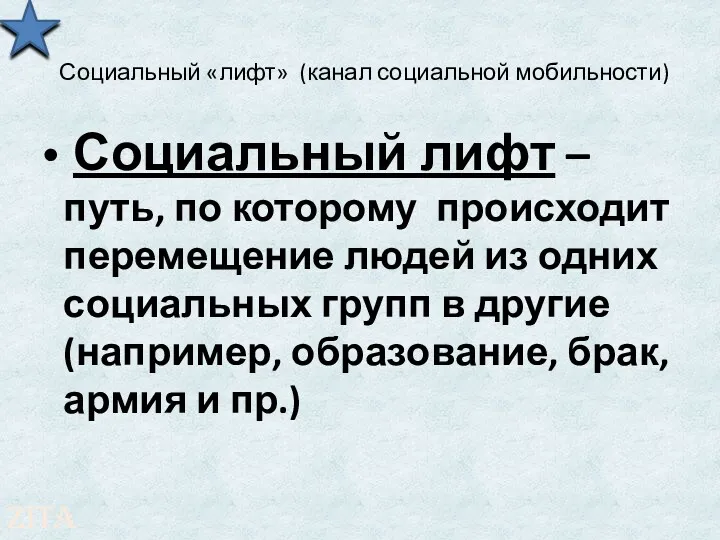 Социальный «лифт» (канал социальной мобильности)

• Социальный лифт – путь, по которому происходит перемещение людей из одних социальных групп в другие (например, образование, брак, армия и пр.)

ZITA